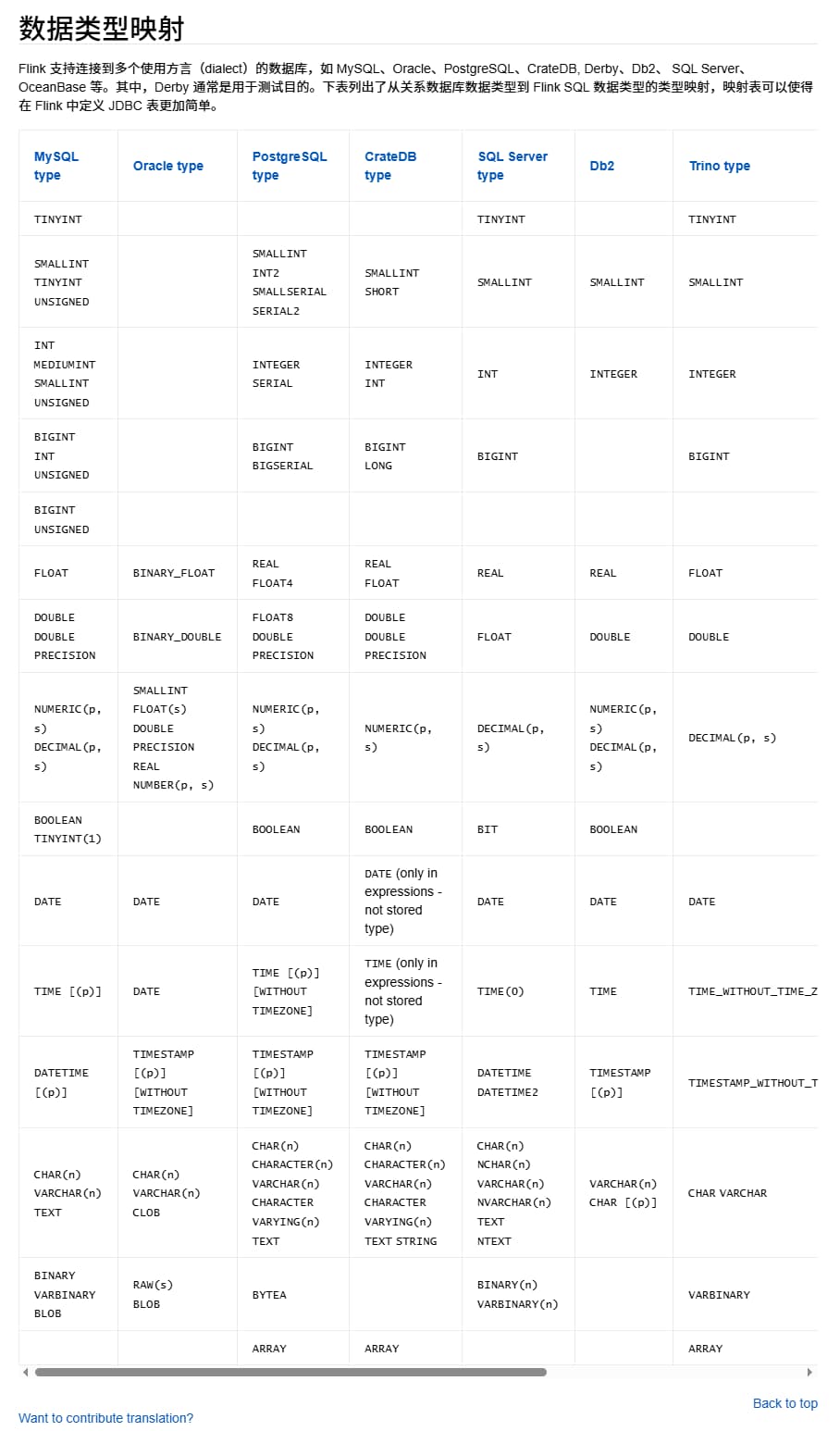 数据类型映射

Flink 支持连接到多个使用方言（dialect）的数据库，如 MySQL、Oracle、PostgreSQL、CrateDB, Derby、Db2、 SQL Server、OceanBase 等。其中，Derby 通常是用于测试目的。下表列出了从关系数据库数据类型到 Flink SQL 数据类型的类型映射，映射表可以使得在 Flink 中定义 JDBC 表更加简单。

| MySQL type | Oracle type | PostgreSQL type | CrateDB type | SQL Server type | Db2 | Trino type |
|---|---|---|---|---|---|---|
| TINYINT | | | | TINYINT | | TINYINT |
| SMALLINT TINYINT UNSIGNED | | SMALLINT INT2 SMALLSERIAL SERIAL2 | SMALLINT SHORT | SMALLINT | SMALLINT | SMALLINT |
| INT MEDIUMINT SMALLINT UNSIGNED | | INTEGER SERIAL | INTEGER INT | INT | INTEGER | INTEGER |
| BIGINT INT UNSIGNED | | BIGINT BIGSERIAL | BIGINT LONG | BIGINT | | BIGINT |
| BIGINT UNSIGNED | | | | | | |
| FLOAT | BINARY_FLOAT | REAL FLOAT4 | REAL FLOAT | REAL | REAL | FLOAT |
| DOUBLE DOUBLE PRECISION | BINARY_DOUBLE | FLOAT8 DOUBLE PRECISION | DOUBLE DOUBLE PRECISION | FLOAT | DOUBLE | DOUBLE |
| NUMERIC(p, s) DECIMAL(p, s) | SMALLINT FLOAT(s) DOUBLE PRECISION REAL NUMBER(p, s) | NUMERIC(p, s) DECIMAL(p, s) | NUMERIC(p, s) | DECIMAL(p, s) | NUMERIC(p, s) DECIMAL(p, s) | DECIMAL(p, s) |
| BOOLEAN TINYINT(1) | | BOOLEAN | BOOLEAN | BIT | BOOLEAN | |
| DATE | DATE | DATE | DATE (only in expressions - not stored type) | DATE | DATE | DATE |
| TIME [(p)] | DATE | TIME [(p)] [WITHOUT TIMEZONE] | TIME (only in expressions - not stored type) | TIME(0) | TIME | TIME_WITHOUT_TIME_Z |
| DATETIME [(p)] | TIMESTAMP [(p)] [WITHOUT TIMEZONE] | TIMESTAMP [(p)] [WITHOUT TIMEZONE] | TIMESTAMP [(p)] [WITHOUT TIMEZONE] | DATETIME DATETIME2 | TIMESTAMP [(p)] | TIMESTAMP_WITHOUT_T |
| CHAR(n) VARCHAR(n) TEXT | CHAR(n) VARCHAR(n) CLOB | CHAR(n) CHARACTER(n) VARCHAR(n) CHARACTER VARYING(n) TEXT | CHAR(n) CHARACTER(n) VARCHAR(n) CHARACTER VARYING(n) TEXT STRING | CHAR(n) NCHAR(n) VARCHAR(n) NVARCHAR(n) TEXT NTEXT | VARCHAR(n) CHAR [(p)] | CHAR VARCHAR |
| BINARY VARBINARY BLOB | RAW(s) BLOB | BYTEA | | BINARY(n) VARBINARY(n) | | VARBINARY |
| | | ARRAY | ARRAY | | | ARRAY |

Back to top

Want to contribute translation?